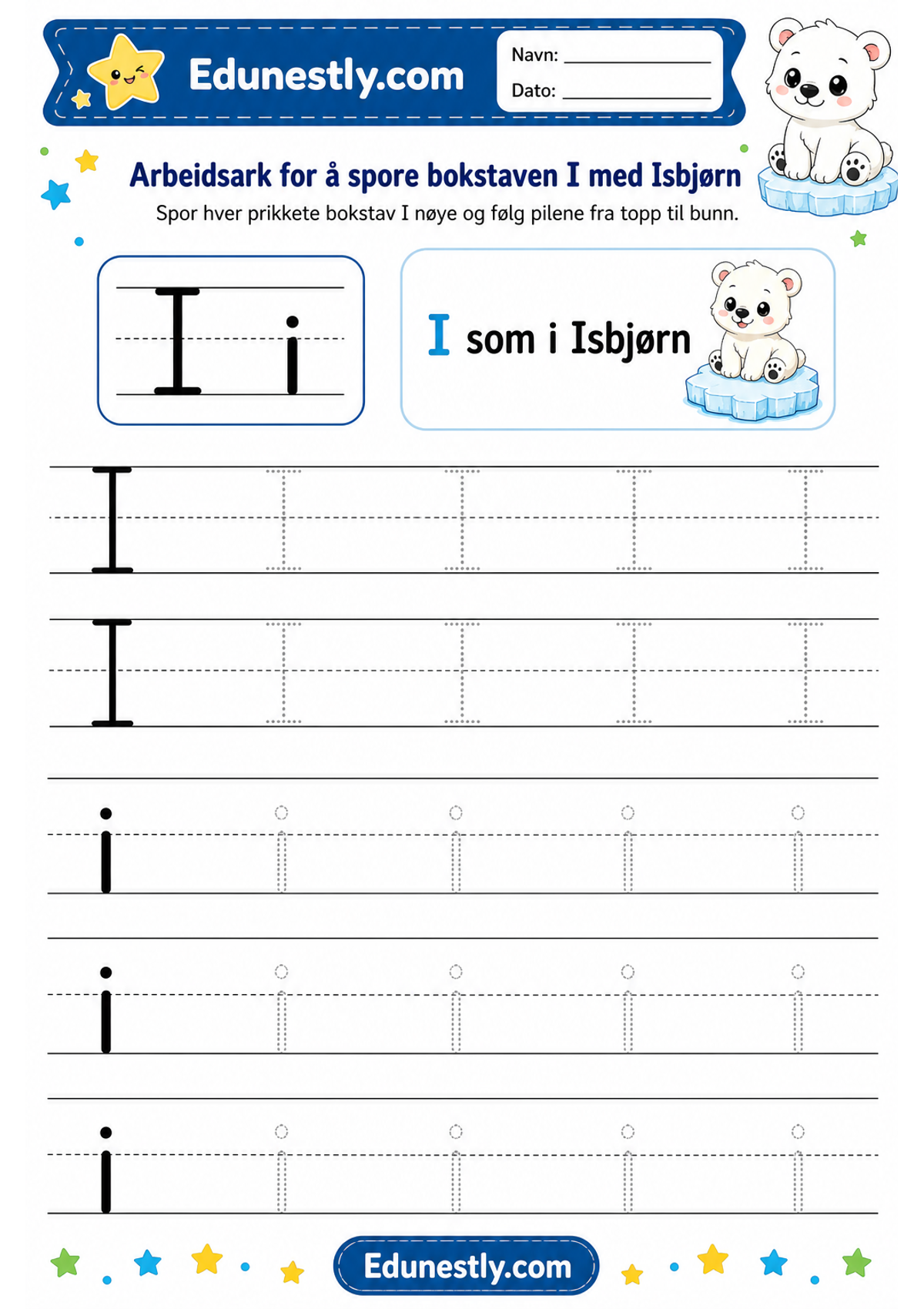 Edunestly.com

Navn: ____

Dato: ____

Arbeidsark for å spore bokstaven I med Isbjørn

Spor hver prikkete bokstav I nøye og følg pilene fra topp til bunn.

I i

I som i Isbjørn

I I I I I

I I I I I

i i i i i

i i i i i

i i i i i

Edunestly.com